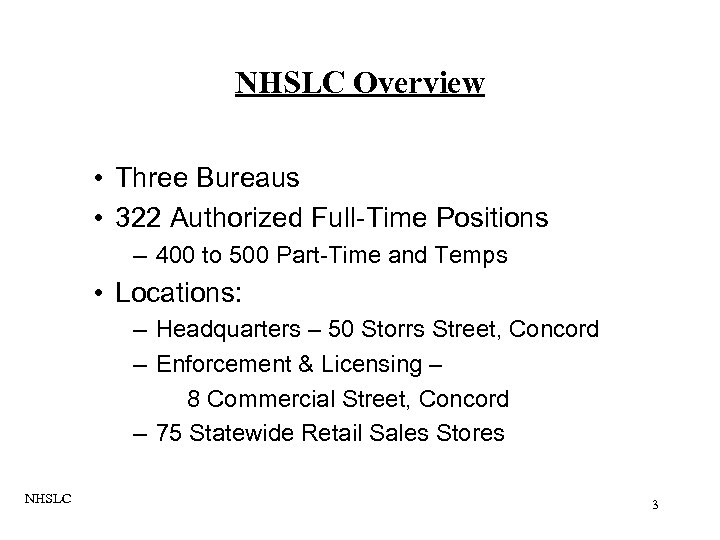 NHSLC Overview

• Three Bureaus
• 322 Authorized Full-Time Positions
– 400 to 500 Part-Time and Temps
• Locations:
– Headquarters – 50 Storrs Street, Concord
– Enforcement & Licensing – 8 Commercial Street, Concord
– 75 Statewide Retail Sales Stores

NHSLC

3